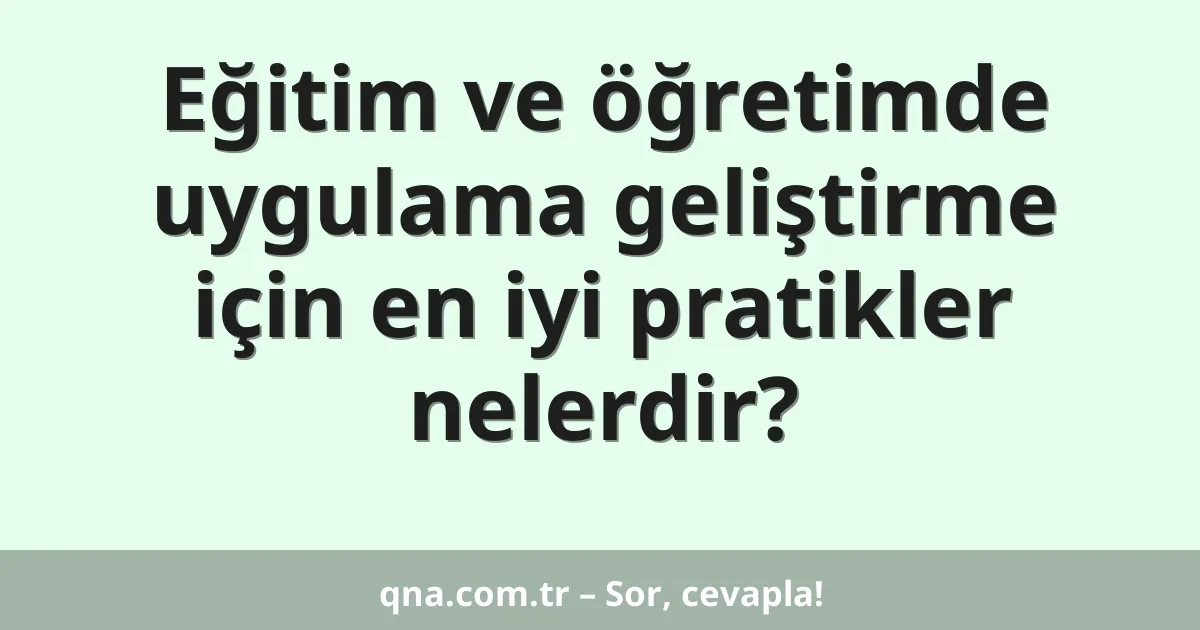 Eğitim ve öğretimde uygulama geliştirme için en iyi pratikler nelerdir?

qna.com.tr – Sor, cevapla!